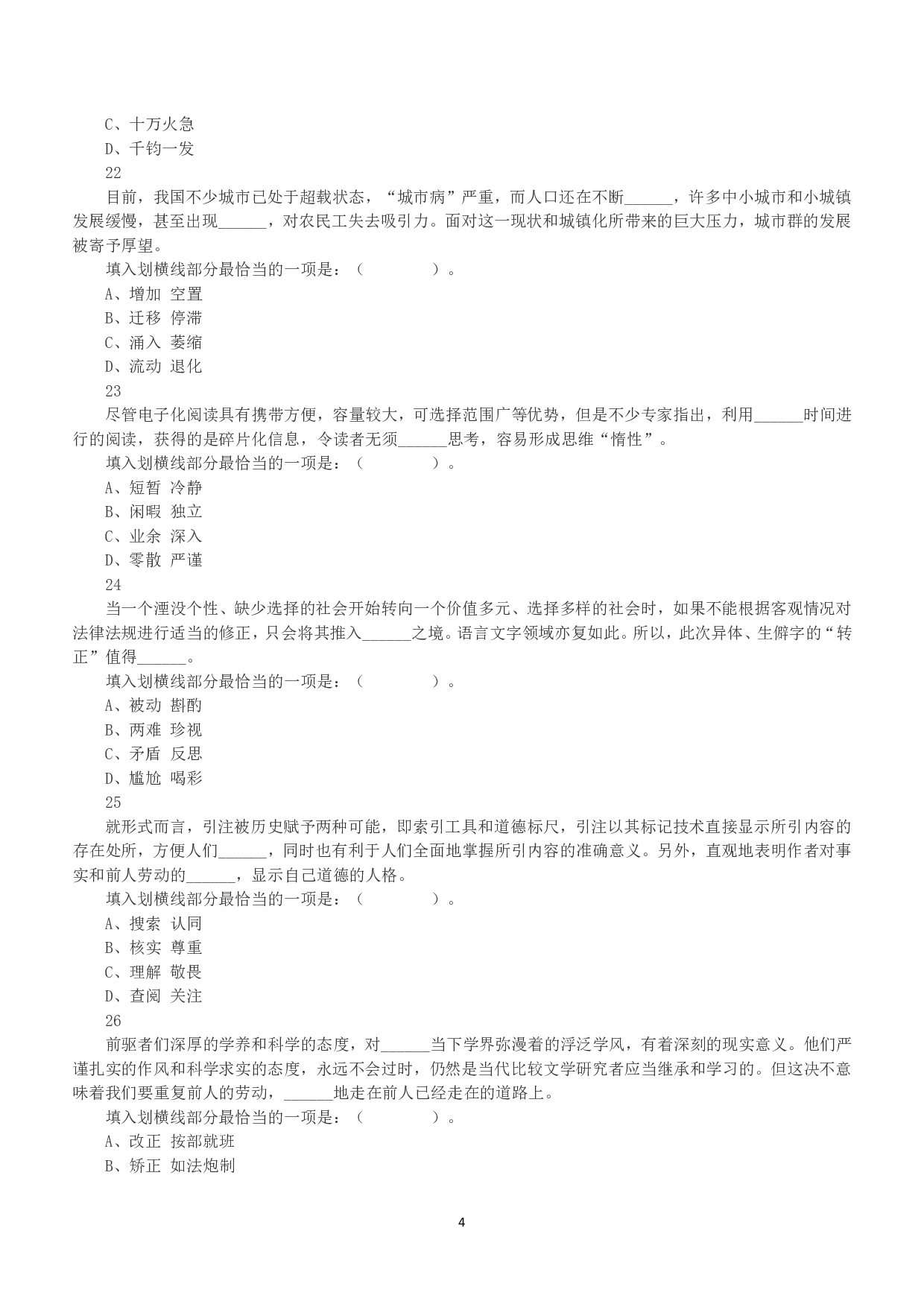 C、十万火急
D、千钧一发
22
目前，我国不少城市已处于超载状态，“城市病”严重，而人口还在不断______，许多中小城市和小城镇发展缓慢，甚至出现______，对农民工失去吸引力。面对这一现状和城镇化所带来的巨大压力，城市群的发展被寄予厚望。
填入划横线部分最恰当的一项是：（ ）。
A、增加 空置
B、迁移 停滞
C、涌入 萎缩
D、流动 退化
23
尽管电子化阅读具有携带方便，容量较大，可选择范围广等优势，但是不少专家指出，利用______时间进行的阅读，获得的是碎片化信息，令读者无须______思考，容易形成思维“惰性”。
填入划横线部分最恰当的一项是：（ ）。
A、短暂 冷静
B、闲暇 独立
C、业余 深入
D、零散 严谨
24
当一个湮没个性、缺少选择的社会开始转向一个价值多元、选择多样的社会时，如果不能根据客观情况对法律法规进行适当的修正，只会将其推入______之境。语言文字领域亦复如此。所以，此次异体、生僻字的“转正”值得______。
填入划横线部分最恰当的一项是：（ ）。
A、被动 斟酌
B、两难 珍视
C、矛盾 反思
D、尴尬 喝彩
25
就形式而言，引注被历史赋予两种可能，即索引工具和道德标尺，引注以其标记技术直接显示所引内容的存在处所，方便人们______，同时也有利于人们全面地掌握所引内容的准确意义。另外，直观地表明作者对事实和前人劳动的______，显示自己道德的人格。
填入划横线部分最恰当的一项是：（ ）。
A、搜索 认同
B、核实 尊重
C、理解 敬畏
D、查阅 关注
26
前驱者们深厚的学养和科学的态度，对______当下学界弥漫着的浮泛学风，有着深刻的现实意义。他们严谨扎实的作风和科学求实的态度，永远不会过时，仍然是当代比较文学研究者应当继承和学习的。但这决不意味着我们要重复前人的劳动，______地走在前人已经走在的道路上。
填入划横线部分最恰当的一项是：（ ）。
A、改正 按部就班
B、矫正 如法炮制
4